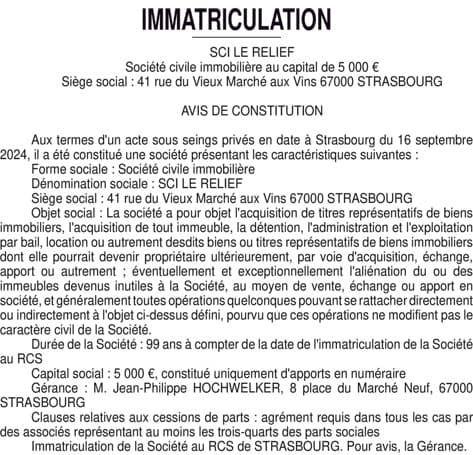 IMMATRICULATION

SCI LE RELIEF
Société civile immobilière au capital de 5 000 €
Siège social : 41 rue du Vieux Marché aux Vins 67000 STRASBOURG

AVIS DE CONSTITUTION

Aux termes d'un acte sous seings privés en date à Strasbourg du 16 septembre 2024, il a été constitué une société présentant les caractéristiques suivantes :
Forme sociale : Société civile immobilière
Dénomination sociale : SCI LE RELIEF
Siège social : 41 rue du Vieux Marché aux Vins 67000 STRASBOURG
Objet social : La société a pour objet l'acquisition de titres représentatifs de biens immobiliers, l'acquisition de tout immeuble, la détention, l'administration et l'exploitation par bail, location ou autrement desdits biens ou titres représentatifs de biens immobiliers dont elle pourrait devenir propriétaire ultérieurement, par voie d'acquisition, échange, apport ou autrement ; éventuellement et exceptionnellement l'aliénation du ou des immeubles devenus inutiles à la Société, au moyen de vente, échange ou apport en société, et généralement toutes opérations quelconques pouvant se rattacher directement ou indirectement à l'objet ci-dessus défini, pourvu que ces opérations ne modifient pas le caractère civil de la Société.
Durée de la Société : 99 ans à compter de la date de l'immatriculation de la Société au RCS
Capital social : 5 000 €, constitué uniquement d'apports en numéraire
Gérance : M. Jean-Philippe HOCHWELKER, 8 place du Marché Neuf, 67000 STRASBOURG
Clauses relatives aux cessions de parts : agrément requis dans tous les cas par des associés représentant au moins les trois-quarts des parts sociales
Immatriculation de la Société au RCS de STRASBOURG. Pour avis, la Gérance.